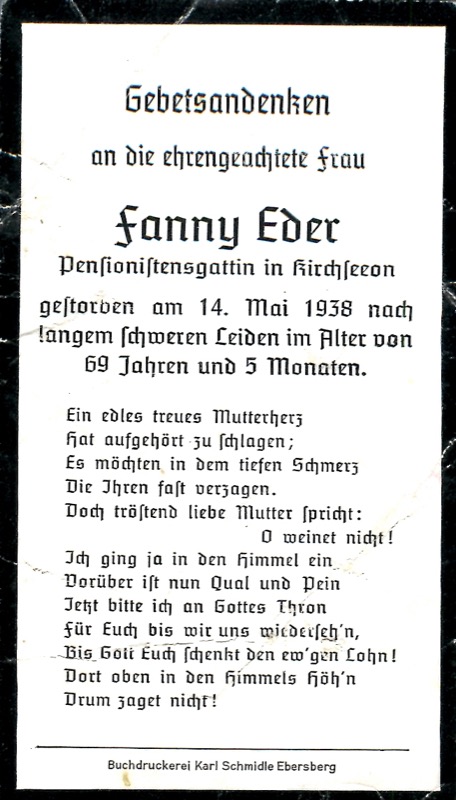 Gebetsandenken

an die ehrengeachtete Frau

Fanny Eder

Pensionistensgattin in Kirchseeon

gestorben am 14. Mai 1938 nach langem schweren Leiden im Alter von 69 Jahren und 5 Monaten.

Ein edles treues Mutterherz
Hat aufgehört zu schlagen;
Es möchten in dem tiefen Schmerz
Die Ihren fast verzagen.
Doch tröstend liebe Mutter spricht:
O weinet nicht!
Ich ging ja in den Himmel ein
Vorüber ist nun Qual und Pein
Jetzt bitte ich an Gottes Thron
Für Euch bis wir uns wiederseh'n,
Bis Gott Euch schenkt den ew'gen Lohn!
Dort oben in den Himmels Höh'n
Drum zaget nicht!

Buchdruckerei Karl Schmidle Ebersberg